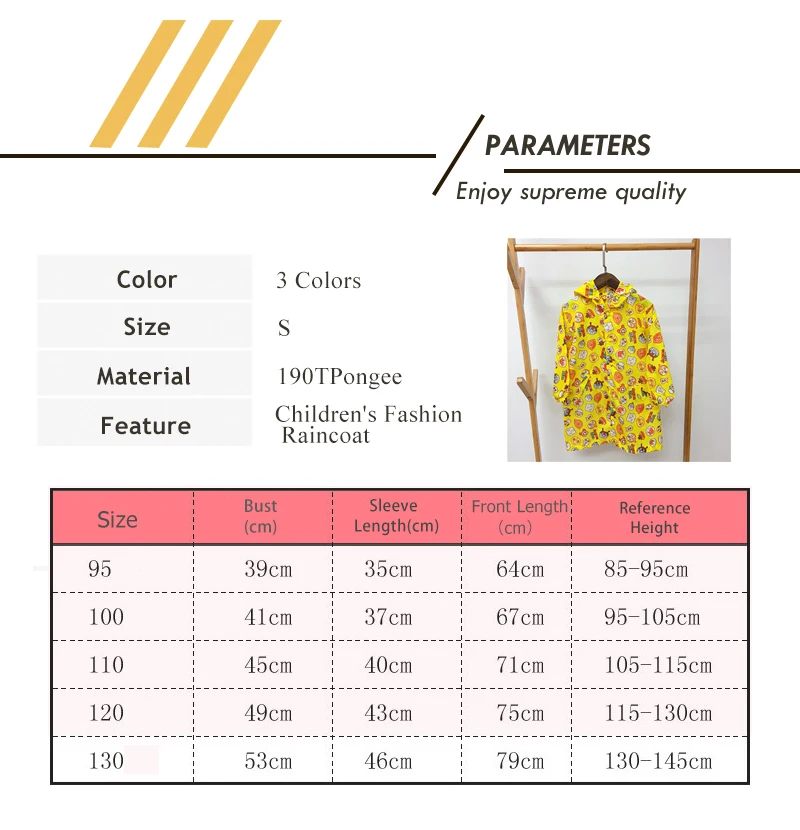 PARAMETERS

Enjoy supreme quality

Color
3 Colors

Size
S

Material
190TPongee

Feature
Children's Fashion Raincoat

| Size | Bust (cm) | Sleeve Length(cm) | Front Length (cm) | Reference Height |
|---|---|---|---|---|
| 95 | 39cm | 35cm | 64cm | 85-95cm |
| 100 | 41cm | 37cm | 67cm | 95-105cm |
| 110 | 45cm | 40cm | 71cm | 105-115cm |
| 120 | 49cm | 43cm | 75cm | 115-130cm |
| 130 | 53cm | 46cm | 79cm | 130-145cm |